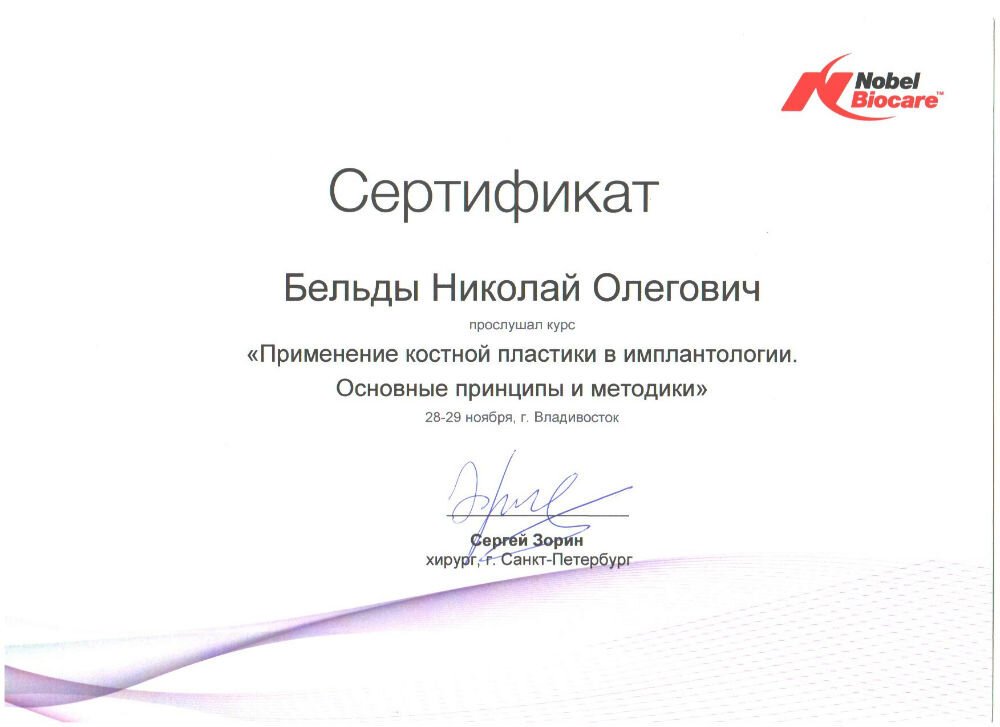 Nobel Biocare™

Сертификат

Бельды Николай Олегович

прослушал курс

«Применение костной пластики в имплантологии. Основные принципы и методики»

28-29 ноября, г. Владивосток

Сергей Зорин
хирург, г. Санкт-Петербург